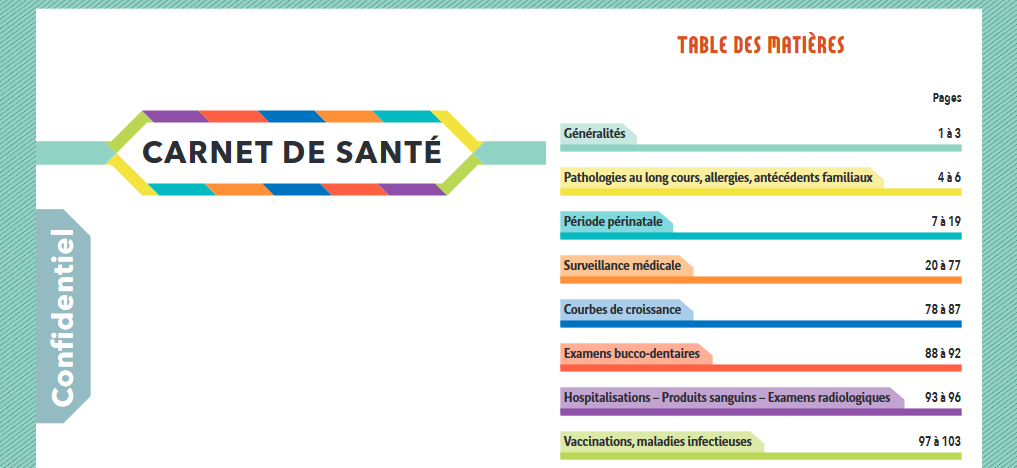 CARNET DE SANTÉ

Confidentiel

TABLE DES MATIÈRES

| | Pages |
|---|---|
| Généralités | 1 à 3 |
| Pathologies au long cours, allergies, antécédents familiaux | 4 à 6 |
| Période périnatale | 7 à 19 |
| Surveillance médicale | 20 à 77 |
| Courbes de croissance | 78 à 87 |
| Examens bucco-dentaires | 88 à 92 |
| Hospitalisations – Produits sanguins – Examens radiologiques | 93 à 96 |
| Vaccinations, maladies infectieuses | 97 à 103 |